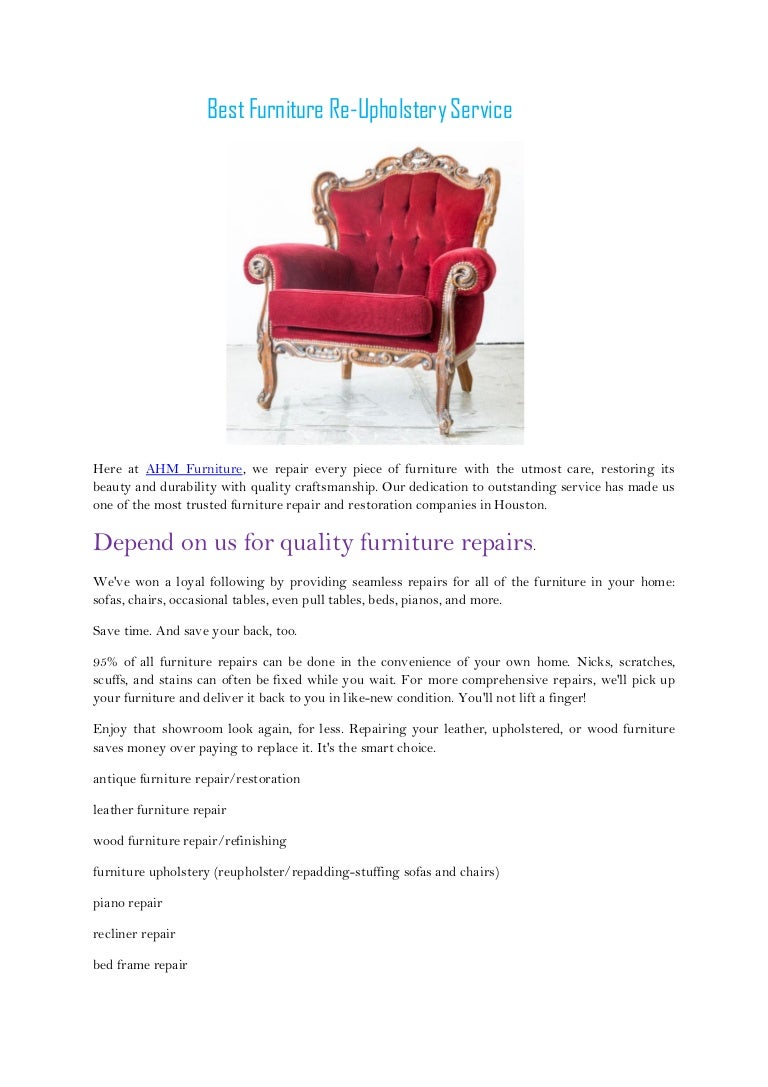 Best Furniture Re-Upholstery Service

Here at AHM Furniture, we repair every piece of furniture with the utmost care, restoring its beauty and durability with quality craftsmanship. Our dedication to outstanding service has made us one of the most trusted furniture repair and restoration companies in Houston.

Depend on us for quality furniture repairs.

We've won a loyal following by providing seamless repairs for all of the furniture in your home: sofas, chairs, occasional tables, even pull tables, beds, pianos, and more.

Save time. And save your back, too.

95% of all furniture repairs can be done in the convenience of your own home. Nicks, scratches, scuffs, and stains can often be fixed while you wait. For more comprehensive repairs, we'll pick up your furniture and deliver it back to you in like-new condition. You'll not lift a finger!

Enjoy that showroom look again, for less. Repairing your leather, upholstered, or wood furniture saves money over paying to replace it. It's the smart choice.

antique furniture repair/restoration

leather furniture repair

wood furniture repair/refinishing

furniture upholstery (reupholster/repadding-stuffing sofas and chairs)

piano repair

recliner repair

bed frame repair